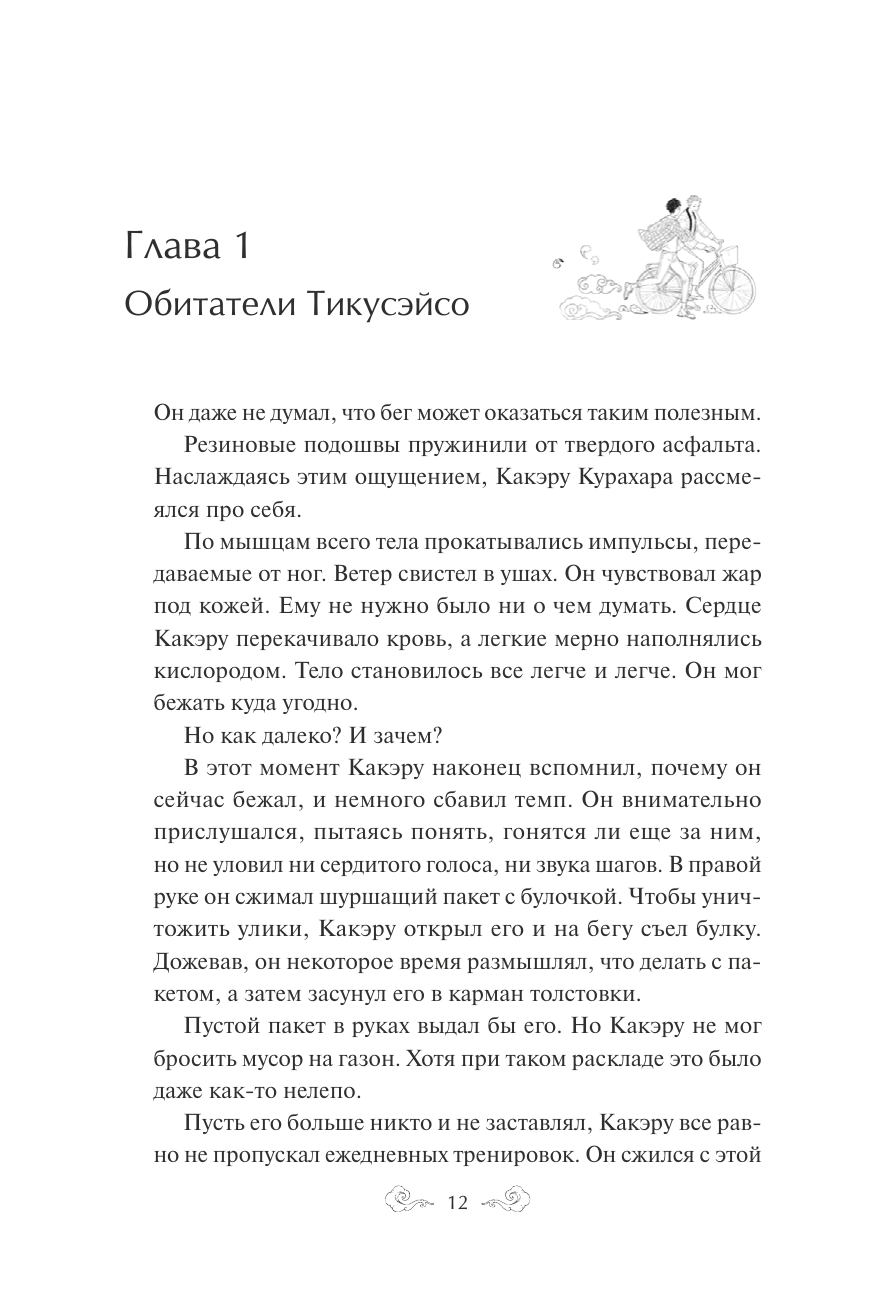 Глава 1
Обитатели Тикусэйсо

Он даже не думал, что бег может оказаться таким полезным.

Резиновые подошвы пружинили от твердого асфальта. Наслаждаясь этим ощущением, Какэру Курахара рассмеялся про себя.

По мышцам всего тела прокатывались импульсы, передаваемые от ног. Ветер свистел в ушах. Он чувствовал жар под кожей. Ему не нужно было ни о чем думать. Сердце Какэру перекачивало кровь, а легкие мерно наполнялись кислородом. Тело становилось все легче и легче. Он мог бежать куда угодно.

Но как далеко? И зачем?

В этот момент Какэру наконец вспомнил, почему он сейчас бежал, и немного сбавил темп. Он внимательно прислушался, пытаясь понять, гонятся ли еще за ним, но не уловил ни сердитого голоса, ни звука шагов. В правой руке он сжимал шуршащий пакет с булочкой. Чтобы уничтожить улики, Какэру открыл его и на бегу съел булку. Дожевав, он некоторое время размышлял, что делать с пакетом, а затем засунул его в карман толстовки.

Пустой пакет в руках выдал бы его. Но Какэру не мог бросить мусор на газон. Хотя при таком раскладе это было даже как-то нелепо.

Пусть его больше никто и не заставлял, Какэру все равно не пропускал ежедневных тренировок. Он сжился с этой

12